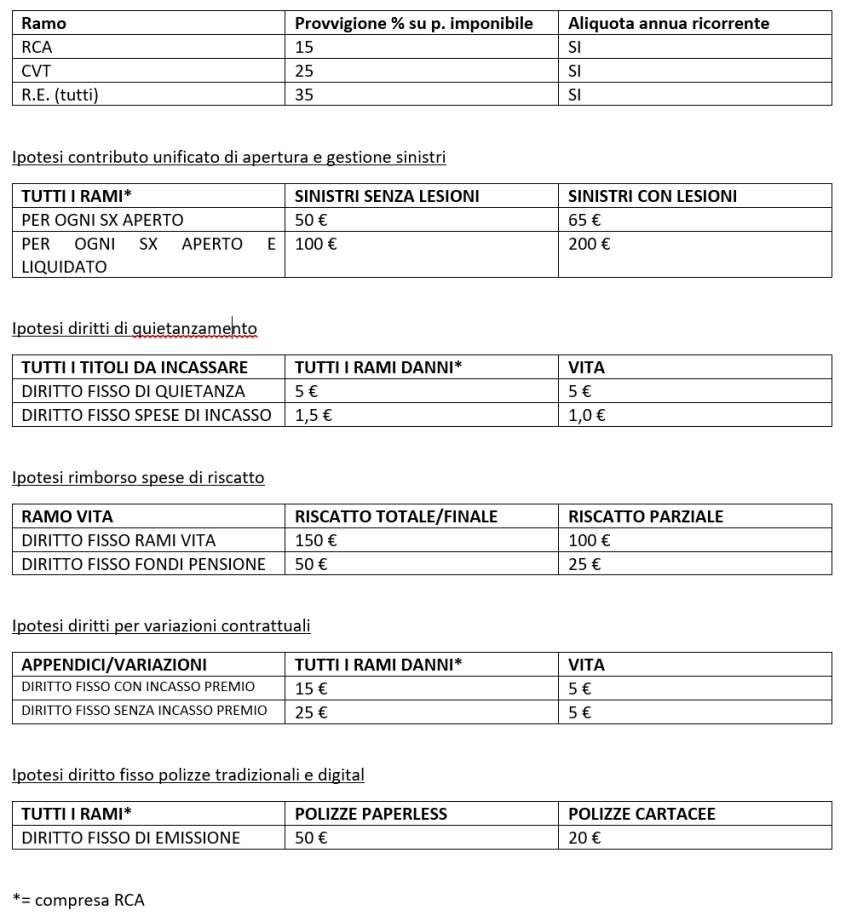 | Ramo | Provvigione % su p. imponibile | Aliquota annua ricorrente |
|---|---|---|
| RCA | 15 | SI |
| CVT | 25 | SI |
| R.E. (tutti) | 35 | SI |

Ipotesi contributo unificato di apertura e gestione sinistri

| TUTTI I RAMI* | SINISTRI SENZA LESIONI | SINISTRI CON LESIONI |
|---|---|---|
| PER OGNI SX APERTO | 50 € | 65 € |
| PER OGNI SX APERTO E LIQUIDATO | 100 € | 200 € |

Ipotesi diritti di quietanzamento

| TUTTI I TITOLI DA INCASSARE | TUTTI I RAMI DANNI* | VITA |
|---|---|---|
| DIRITTO FISSO DI QUIETANZA | 5 € | 5 € |
| DIRITTO FISSO SPESE DI INCASSO | 1,5 € | 1,0 € |

Ipotesi rimborso spese di riscatto

| RAMO VITA | RISCATTO TOTALE/FINALE | RISCATTO PARZIALE |
|---|---|---|
| DIRITTO FISSO RAMI VITA | 150 € | 100 € |
| DIRITTO FISSO FONDI PENSIONE | 50 € | 25 € |

Ipotesi diritti per variazioni contrattuali

| APPENDICI/VARIAZIONI | TUTTI I RAMI DANNI* | VITA |
|---|---|---|
| DIRITTO FISSO CON INCASSO PREMIO | 15 € | 5 € |
| DIRITTO FISSO SENZA INCASSO PREMIO | 25 € | 5 € |

Ipotesi diritto fisso polizze tradizionali e digital

| TUTTI I RAMI* | POLIZZE PAPERLESS | POLIZZE CARTACEE |
|---|---|---|
| DIRITTO FISSO DI EMISSIONE | 50 € | 20 € |

*= compresa RCA